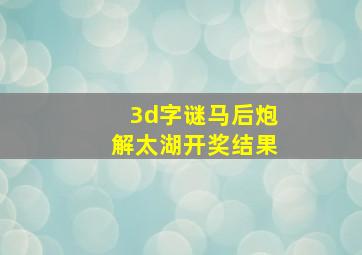 3d字谜马后炮
解太湖开奖结果